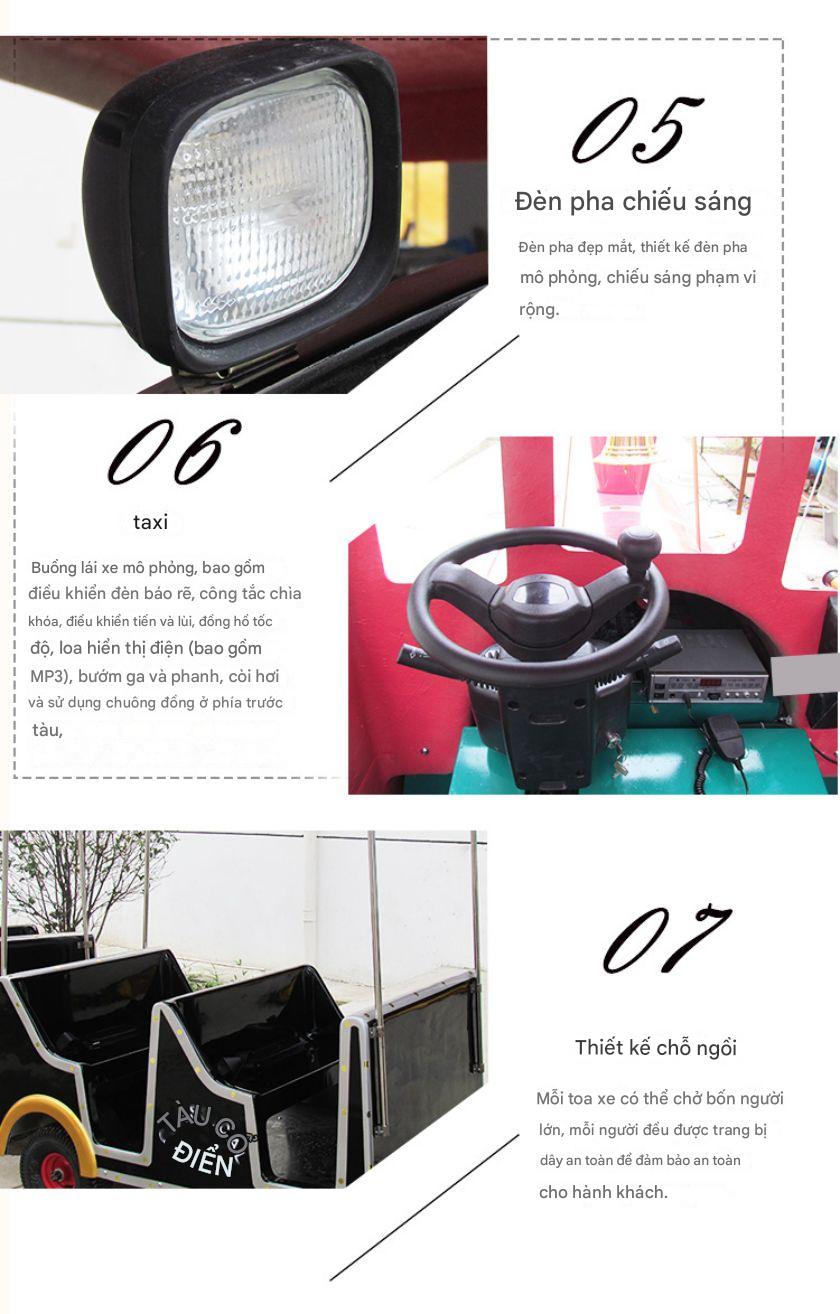 05

Đèn pha chiếu sáng

Đèn pha đẹp mắt, thiết kế đèn pha mô phỏng, chiếu sáng phạm vi rộng.

06

taxi

Buồng lái xe mô phỏng, bao gồm điều khiển đèn báo rẽ, công tắc chìa khóa, điều khiển tiến và lùi, đồng hồ tốc độ, loa hiển thị điện (bao gồm MP3), bướm ga và phanh, còi hơi và sử dụng chuông đồng ở phía trước tàu,

07

Thiết kế chỗ ngồi

Mỗi toa xe có thể chở bốn người lớn, mỗi người đều được trang bị dây an toàn để đảm bảo an toàn cho hành khách.

TÀU CỔ ĐIỂN